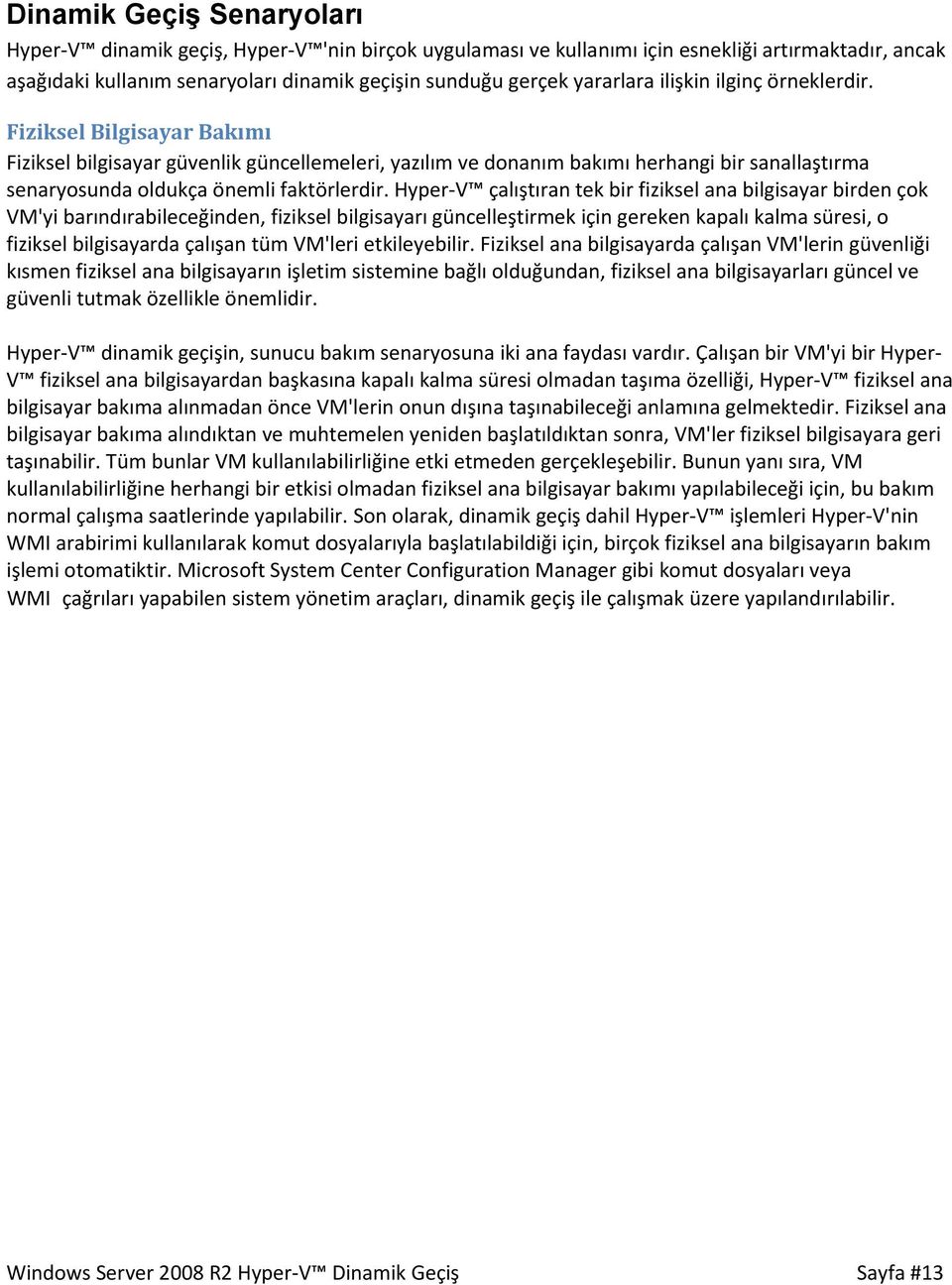 Dinamik Geçiş Senaryoları

Hyper-V™ dinamik geçiş, Hyper-V™'nin birçok uygulaması ve kullanımı için esnekliği artırmaktadır, ancak aşağıdaki kullanım senaryoları dinamik geçişin sunduğu gerçek yararlara ilişkin ilginç örneklerdir.

Fiziksel Bilgisayar Bakımı

Fiziksel bilgisayar güvenlik güncellemeleri, yazılım ve donanım bakımı herhangi bir sanallaştırma senaryosunda oldukça önemli faktörlerdir. Hyper-V™ çalıştıran tek bir fiziksel ana bilgisayar birden çok VM'yi barındırabileceğinden, fiziksel bilgisayarı güncelleştirmek için gereken kapalı kalma süresi, o fiziksel bilgisayarda çalışan tüm VM'leri etkileyebilir. Fiziksel ana bilgisayarda çalışan VM'lerin güvenliği kısmen fiziksel ana bilgisayarın işletim sistemine bağlı olduğundan, fiziksel ana bilgisayarları güncel ve güvenli tutmak özellikle önemlidir.

Hyper-V™ dinamik geçişin, sunucu bakım senaryosuna iki ana faydası vardır. Çalışan bir VM'yi bir Hyper-V™ fiziksel ana bilgisayardan başkasına kapalı kalma süresi olmadan taşıma özelliği, Hyper-V™ fiziksel ana bilgisayar bakıma alınmadan önce VM'lerin onun dışına taşınabileceği anlamına gelmektedir. Fiziksel ana bilgisayar bakıma alındıktan ve muhtemelen yeniden başlatıldıktan sonra, VM'ler fiziksel bilgisayara geri taşınabilir. Tüm bunlar VM kullanılabilirliğine etki etmeden gerçekleşebilir. Bunun yanı sıra, VM kullanılabilirliğine herhangi bir etkisi olmadan fiziksel ana bilgisayar bakımı yapılabileceği için, bu bakım normal çalışma saatlerinde yapılabilir. Son olarak, dinamik geçiş dahil Hyper-V™ işlemleri Hyper-V'nin WMI arabirimi kullanılarak komut dosyalarıyla başlatılabildiği için, birçok fiziksel ana bilgisayarın bakım işlemi otomatiktir. Microsoft System Center Configuration Manager gibi komut dosyaları veya WMI çağrıları yapabilen sistem yönetim araçları, dinamik geçiş ile çalışmak üzere yapılandırılabilir.

Windows Server 2008 R2 Hyper-V™ Dinamik Geçiş Sayfa #13